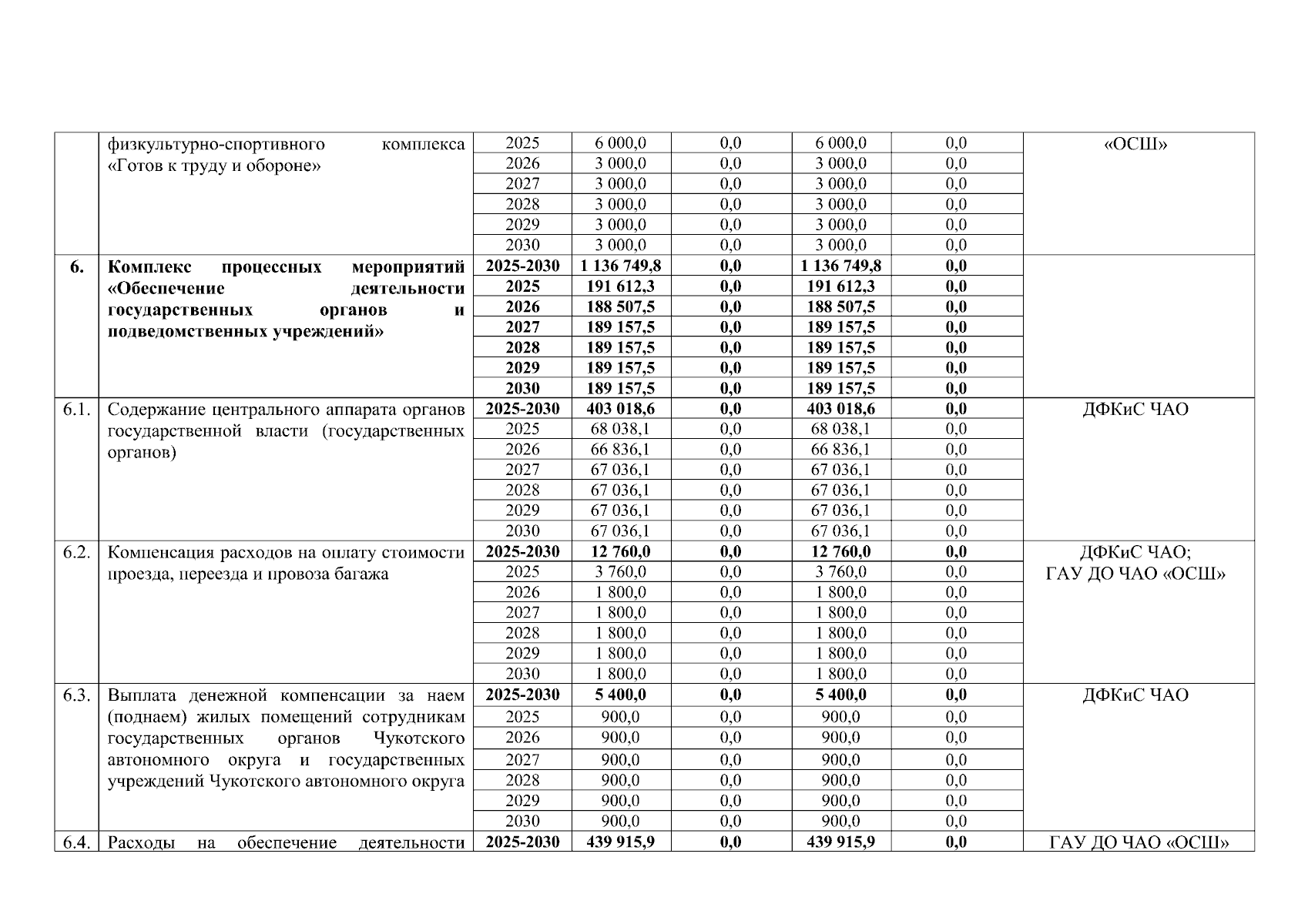 |  |  |  |  |  |  |  |  |
|---|---|---|---|---|---|---|---|
|  | физкультурно-спортивного комплекса «Готов к труду и обороне» | 2025 | 6 000,0 | 0,0 | 6 000,0 | 0,0 | «ОСШ» |
|  |  | 2026 | 3 000,0 | 0,0 | 3 000,0 | 0,0 |  |
|  |  | 2027 | 3 000,0 | 0,0 | 3 000,0 | 0,0 |  |
|  |  | 2028 | 3 000,0 | 0,0 | 3 000,0 | 0,0 |  |
|  |  | 2029 | 3 000,0 | 0,0 | 3 000,0 | 0,0 |  |
|  |  | 2030 | 3 000,0 | 0,0 | 3 000,0 | 0,0 |  |
| **6.** | **Комплекс процессных мероприятий «Обеспечение деятельности государственных органов и подведомственных учреждений»** | **2025-2030** | **1 136 749,8** | **0,0** | **1 136 749,8** | **0,0** |  |
|  |  | **2025** | **191 612,3** | **0,0** | **191 612,3** | **0,0** |  |
|  |  | **2026** | **188 507,5** | **0,0** | **188 507,5** | **0,0** |  |
|  |  | **2027** | **189 157,5** | **0,0** | **189 157,5** | **0,0** |  |
|  |  | **2028** | **189 157,5** | **0,0** | **189 157,5** | **0,0** |  |
|  |  | **2029** | **189 157,5** | **0,0** | **189 157,5** | **0,0** |  |
|  |  | **2030** | **189 157,5** | **0,0** | **189 157,5** | **0,0** |  |
| 6.1. | Содержание центрального аппарата органов государственной власти (государственных органов) | **2025-2030** | **403 018,6** | **0,0** | **403 018,6** | **0,0** | ДФКиС ЧАО |
|  |  | 2025 | 68 038,1 | 0,0 | 68 038,1 | 0,0 |  |
|  |  | 2026 | 66 836,1 | 0,0 | 66 836,1 | 0,0 |  |
|  |  | 2027 | 67 036,1 | 0,0 | 67 036,1 | 0,0 |  |
|  |  | 2028 | 67 036,1 | 0,0 | 67 036,1 | 0,0 |  |
|  |  | 2029 | 67 036,1 | 0,0 | 67 036,1 | 0,0 |  |
|  |  | 2030 | 67 036,1 | 0,0 | 67 036,1 | 0,0 |  |
| 6.2. | Компенсация расходов на оплату стоимости проезда, переезда и провоза багажа | **2025-2030** | **12 760,0** | **0,0** | **12 760,0** | **0,0** | ДФКиС ЧАО; ГАУ ДО ЧАО «ОСШ» |
|  |  | 2025 | 3 760,0 | 0,0 | 3 760,0 | 0,0 |  |
|  |  | 2026 | 1 800,0 | 0,0 | 1 800,0 | 0,0 |  |
|  |  | 2027 | 1 800,0 | 0,0 | 1 800,0 | 0,0 |  |
|  |  | 2028 | 1 800,0 | 0,0 | 1 800,0 | 0,0 |  |
|  |  | 2029 | 1 800,0 | 0,0 | 1 800,0 | 0,0 |  |
|  |  | 2030 | 1 800,0 | 0,0 | 1 800,0 | 0,0 |  |
| 6.3. | Выплата денежной компенсации за наем (поднаем) жилых помещений сотрудникам государственных органов Чукотского автономного округа и государственных учреждений Чукотского автономного округа | **2025-2030** | **5 400,0** | **0,0** | **5 400,0** | **0,0** | ДФКиС ЧАО |
|  |  | 2025 | 900,0 | 0,0 | 900,0 | 0,0 |  |
|  |  | 2026 | 900,0 | 0,0 | 900,0 | 0,0 |  |
|  |  | 2027 | 900,0 | 0,0 | 900,0 | 0,0 |  |
|  |  | 2028 | 900,0 | 0,0 | 900,0 | 0,0 |  |
|  |  | 2029 | 900,0 | 0,0 | 900,0 | 0,0 |  |
|  |  | 2030 | 900,0 | 0,0 | 900,0 | 0,0 |  |
| 6.4. | Расходы на обеспечение деятельности | **2025-2030** | **439 915,9** | **0,0** | **439 915,9** | **0,0** | ГАУ ДО ЧАО «ОСШ» |